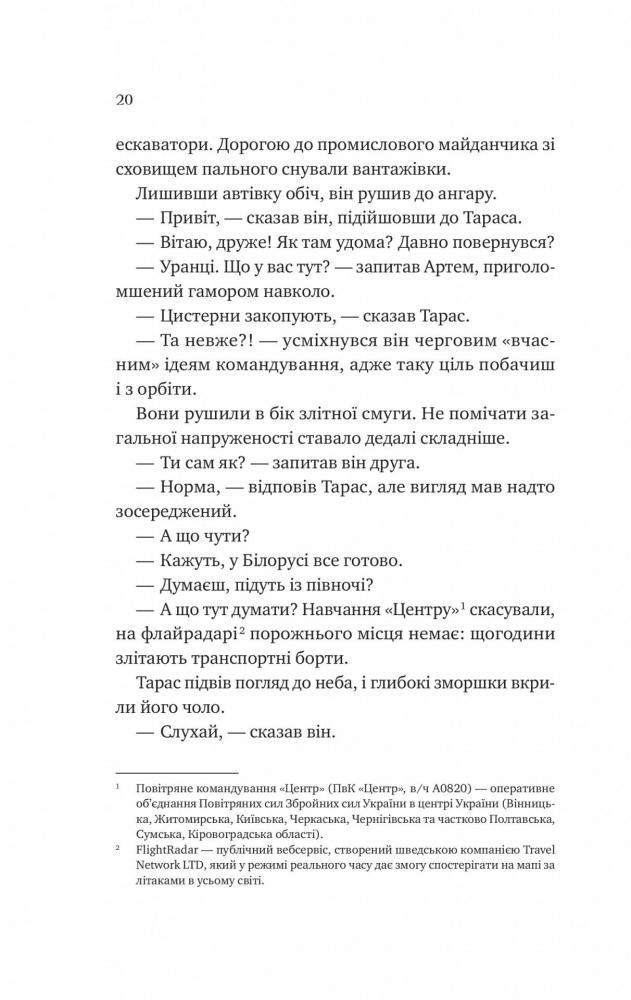 20

ескаватори. Дорогою до промислового майданчика зі сховищем пального снували вантажівки.

Лишивши автівку обіч, він рушив до ангару.

— Привіт, — сказав він, підійшовши до Тараса.

— Вітаю, друже! Як там удома? Давно повернувся?

— Уранці. Що у вас тут? — запитав Артем, приголомшений гамором навколо.

— Цистерни закопують, — сказав Тарас.

— Та невже?! — усміхнувся він черговим «вчасним» ідеям командування, адже таку ціль побачиш і з орбіти.

Вони рушили в бік злітної смуги. Не помічати загальної напруженості ставало дедалі складніше.

— Ти сам як? — запитав він друга.

— Норма, — відповів Тарас, але вигляд мав надто зосереджений.

— А що чути?

— Кажуть, у Білорусі все готово.

— Думаєш, підуть із півночі?

— А що тут думати? Навчання «Центру»$^1$ скасували, на флайрадарі$^2$ порожнього місця немає: щогодини злітають транспортні борти.

Тарас підвів погляд до неба, і глибокі зморшки вкрили його чоло.

— Слухай, — сказав він.

$^1$ Повітряне командування «Центр» (ПвК «Центр», в/ч А0820) — оперативне об'єднання Повітряних сил Збройних сил України в центрі України (Вінницька, Житомирська, Київська, Черкаська, Чернігівська та частково Полтавська, Сумська, Кіровоградська області).

$^2$ FlightRadar — публічний вебсервіс, створений шведською компанією Travel Network LTD, який у режимі реального часу дає змогу спостерігати на мапі за літаками в усьому світі.